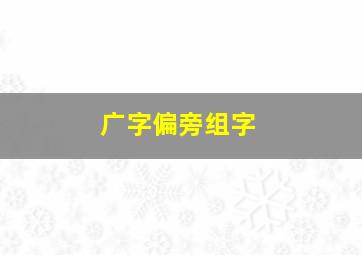 广字偏旁组字